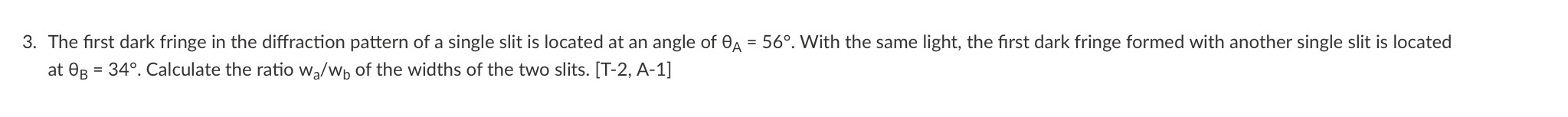 3. The first dark fringe in the diffraction pattern of a single slit is located at an angle of $\theta_A = 56°$. With the same light, the first dark fringe formed with another single slit is located at $\theta_B = 34°$. Calculate the ratio $w_a/w_b$ of the widths of the two slits. [T-2, A-1]